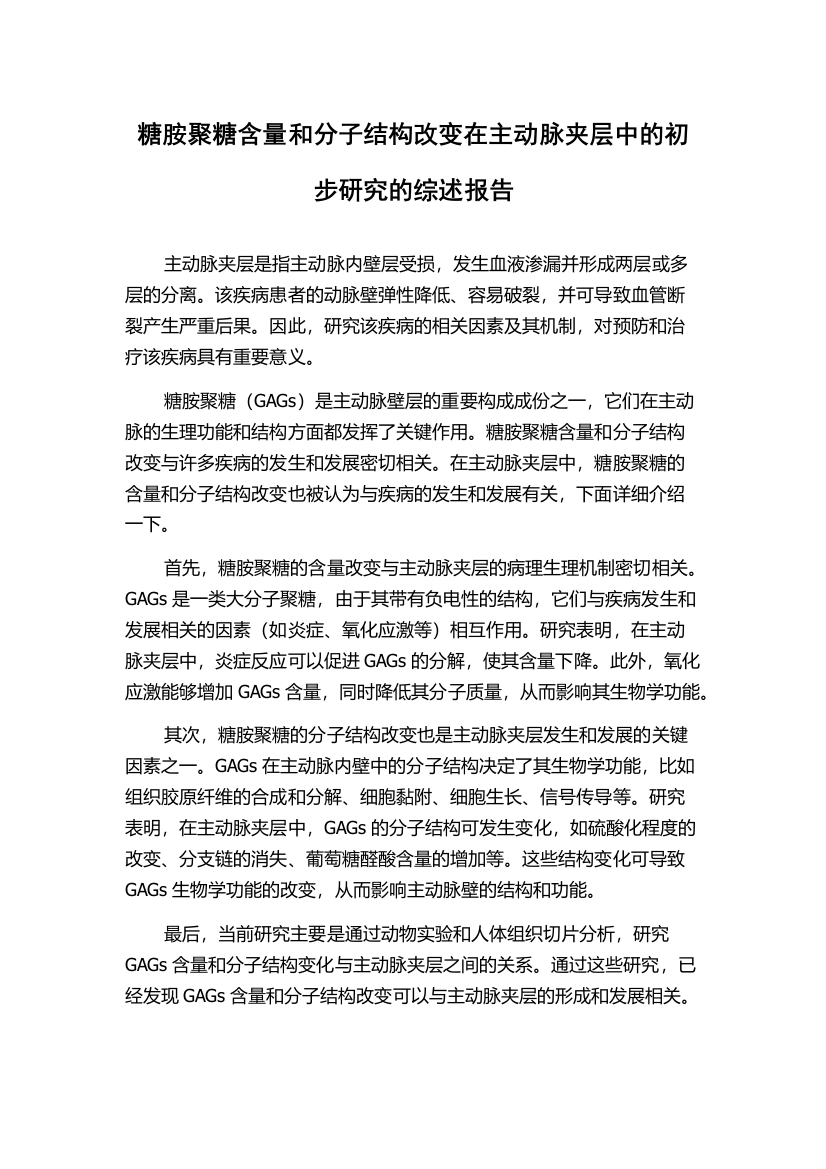 糖胺聚糖含量和分子结构改变在主动脉夹层中的初步研究的综述报告

主动脉夹层是指主动脉内壁层受损，发生血液渗漏并形成两层或多层的分离。该疾病患者的动脉壁弹性降低、容易破裂，并可导致血管断裂产生严重后果。因此，研究该疾病的相关因素及其机制，对预防和治疗该疾病具有重要意义。

糖胺聚糖（GAGs）是主动脉壁层的重要构成成份之一，它们在主动脉的生理功能和结构方面都发挥了关键作用。糖胺聚糖含量和分子结构改变与许多疾病的发生和发展密切相关。在主动脉夹层中，糖胺聚糖的含量和分子结构改变也被认为与疾病的发生和发展有关，下面详细介绍一下。

首先，糖胺聚糖的含量改变与主动脉夹层的病理生理机制密切相关。GAGs 是一类大分子聚糖，由于其带有负电性的结构，它们与疾病发生和发展相关的因素（如炎症、氧化应激等）相互作用。研究表明，在主动脉夹层中，炎症反应可以促进 GAGs 的分解，使其含量下降。此外，氧化应激能够增加 GAGs 含量，同时降低其分子质量，从而影响其生物学功能。

其次，糖胺聚糖的分子结构改变也是主动脉夹层发生和发展的关键因素之一。GAGs 在主动脉内壁中的分子结构决定了其生物学功能，比如组织胶原纤维的合成和分解、细胞黏附、细胞生长、信号传导等。研究表明，在主动脉夹层中，GAGs 的分子结构可发生变化，如硫酸化程度的改变、分支链的消失、葡萄糖醛酸含量的增加等。这些结构变化可导致 GAGs 生物学功能的改变，从而影响主动脉壁的结构和功能。

最后，当前研究主要是通过动物实验和人体组织切片分析，研究 GAGs 含量和分子结构变化与主动脉夹层之间的关系。通过这些研究，已经发现 GAGs 含量和分子结构改变可以与主动脉夹层的形成和发展相关。